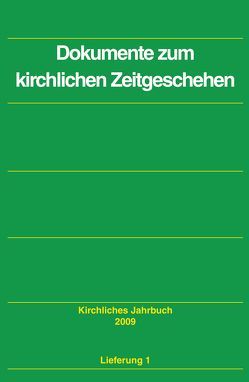 Dokumente zum kirchlichen Zeitgeschehen

Kirchliches Jahrbuch
2009

Lieferung 1